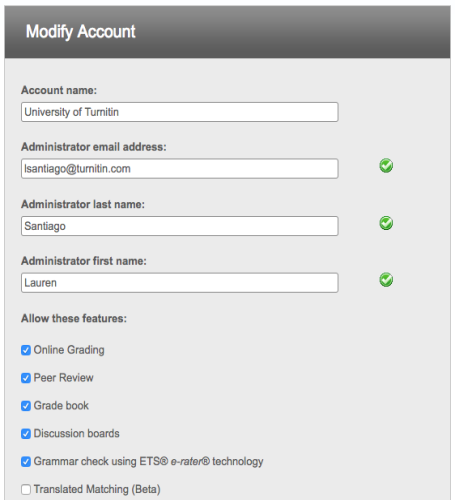 Modify Account

Account name:

University of Turnitin

Administrator email address:

lsantiago@turnitin.com

Administrator last name:

Santiago

Administrator first name:

Lauren

Allow these features:

Online Grading

Peer Review

Grade book

Discussion boards

Grammar check using ETS® e-rater® technology

Translated Matching (Beta)